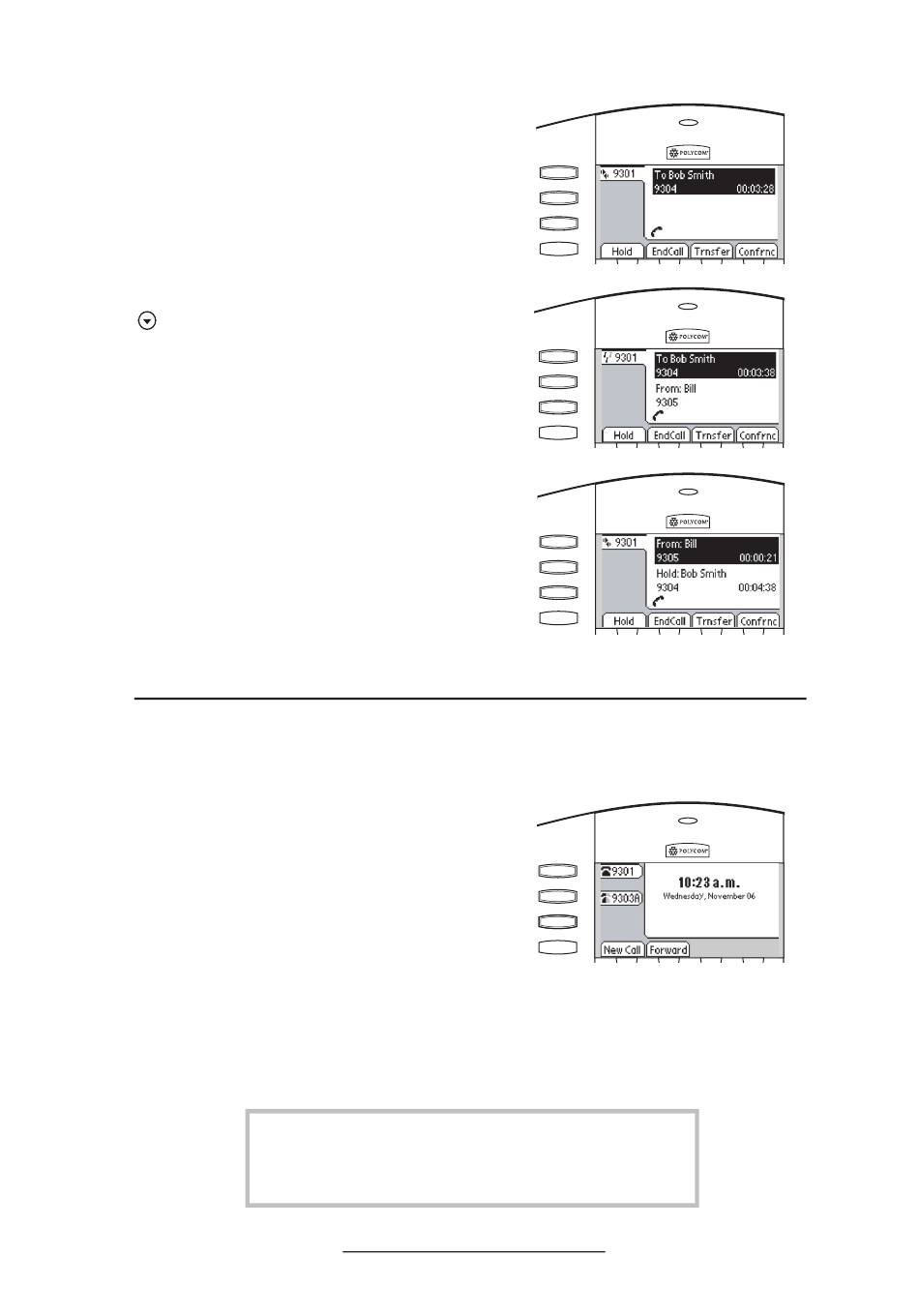 POLYCOM

9301

To Bob Smith
9304 00:03:28

Hold EndCall Trnsfer Confrnc

POLYCOM

9301

To Bob Smith
9304 00:03:38
From: Bill
9305

Hold EndCall Trnsfer Confrnc

POLYCOM

9301

From: Bill
9305 00:00:21
Hold: Bob Smith
9304 00:04:38

Hold EndCall Trnsfer Confrnc

POLYCOM

9301
9303A

10:23 a.m.
Wednesday, November 06

New Call Forward